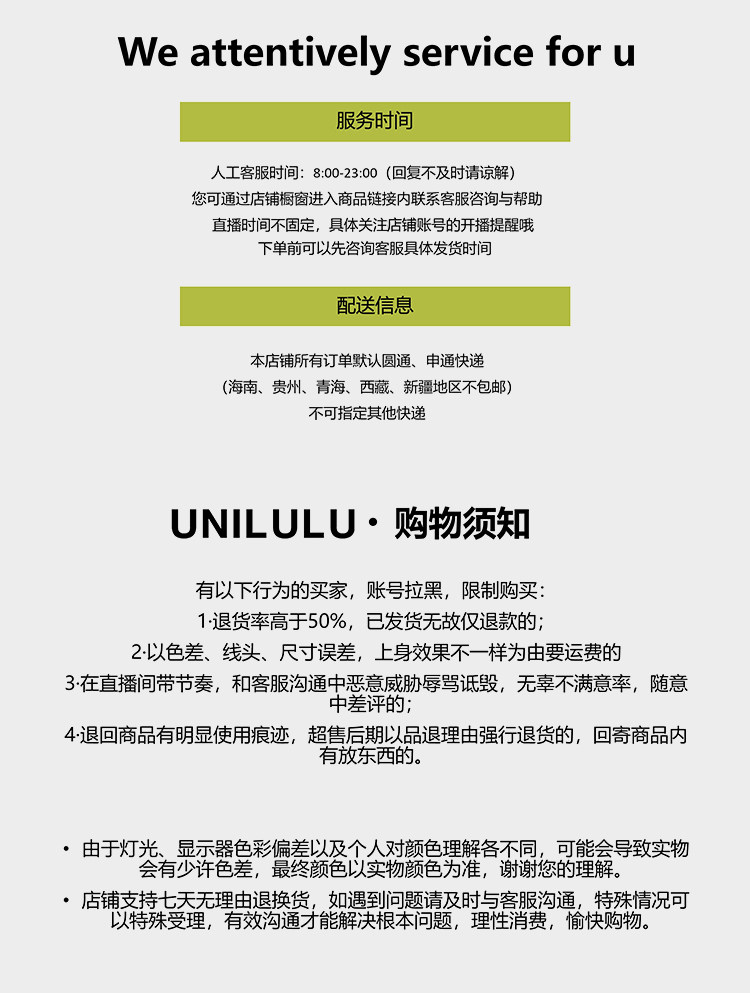 We attentively service for u

服务时间

人工客服时间：8:00-23:00（回复不及时请谅解）
您可通过店铺橱窗进入商品链接内联系客服咨询与帮助
直播时间不固定，具体关注店铺账号的开播提醒哦
下单前可以先咨询客服具体发货时间

配送信息

本店铺所有订单默认圆通、申通快递
（海南、贵州、青海、西藏、新疆地区不包邮）
不可指定其他快递

UNILULU · 购物须知

有以下行为的买家，账号拉黑，限制购买：
1·退货率高于50%，已发货无故仅退款的；
2·以色差、线头、尺寸误差，上身效果不一样为由要运费的
3·在直播间带节奏，和客服沟通中恶意威胁辱骂诋毁，无辜不满意率，随意中差评的；
4·退回商品有明显使用痕迹，超售后期以品退理由强行退货的，回寄商品内有放东西的。

• 由于灯光、显示器色彩偏差以及个人对颜色理解各不同，可能会导致实物会有少许色差，最终颜色以实物颜色为准，谢谢您的理解。
• 店铺支持七天无理由退换货，如遇到问题请及时与客服沟通，特殊情况可以特殊受理，有效沟通才能解决根本问题，理性消费，愉快购物。